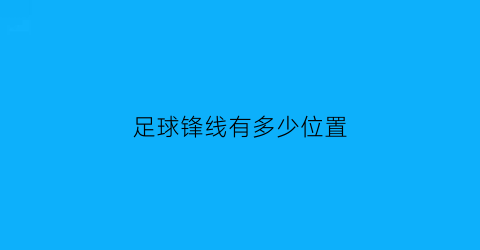 足球锋线有多少位置